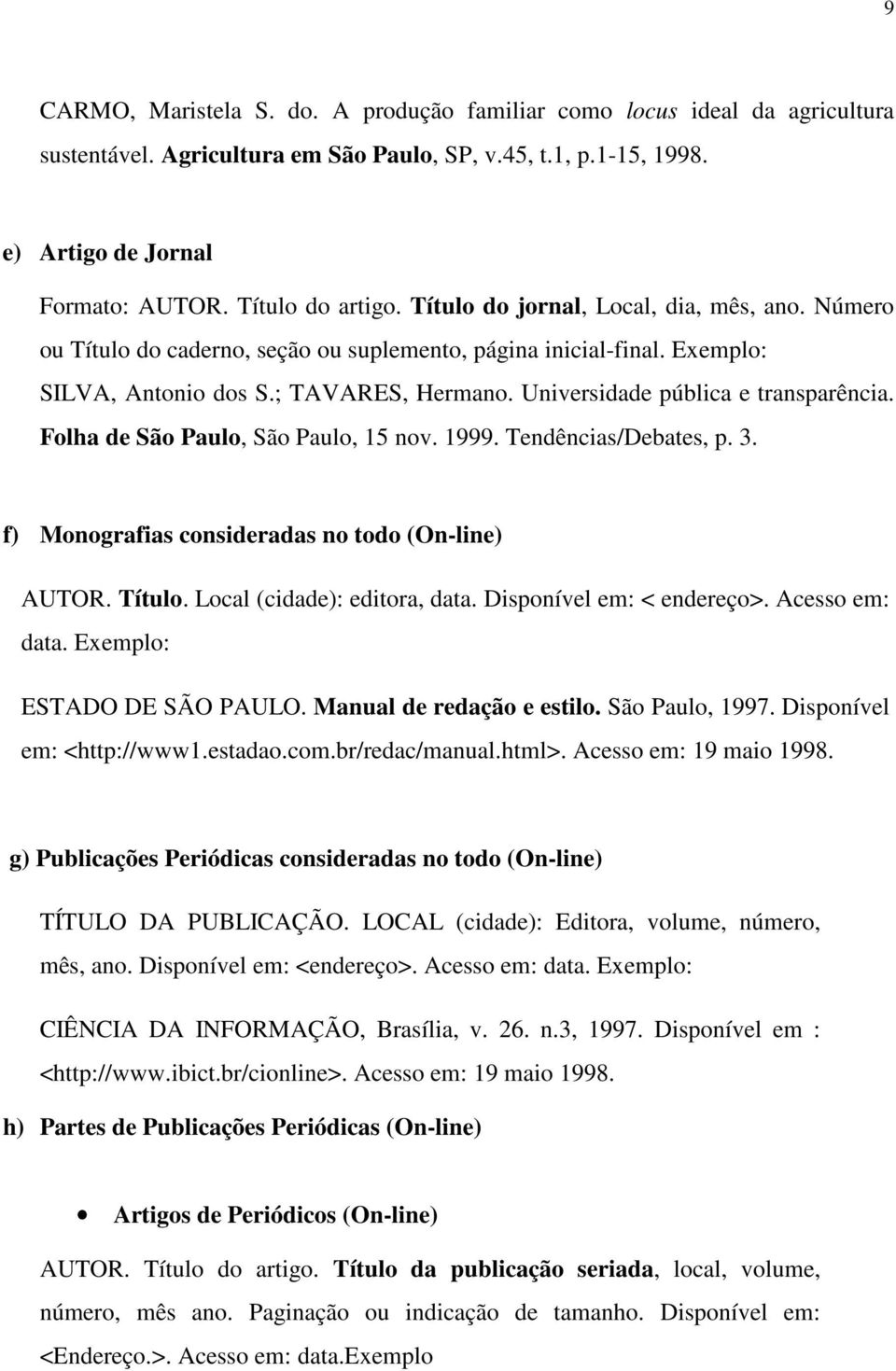 9

CARMO, Maristela S. do. A produção familiar como locus ideal da agricultura sustentável. Agricultura em São Paulo, SP, v.45, t.1, p.1-15, 1998.

e) Artigo de Jornal

Formato: AUTOR. Título do artigo. Título do jornal, Local, dia, mês, ano. Número ou Título do caderno, seção ou suplemento, página inicial-final. Exemplo:

SILVA, Antonio dos S.; TAVARES, Hermano. Universidade pública e transparência. Folha de São Paulo, São Paulo, 15 nov. 1999. Tendências/Debates, p. 3.

f) Monografias consideradas no todo (On-line)

AUTOR. Título. Local (cidade): editora, data. Disponível em: < endereço>. Acesso em: data. Exemplo:

ESTADO DE SÃO PAULO. Manual de redação e estilo. São Paulo, 1997. Disponível em: <http://www1.estadao.com.br/redac/manual.html>. Acesso em: 19 maio 1998.

g) Publicações Periódicas consideradas no todo (On-line)

TÍTULO DA PUBLICAÇÃO. LOCAL (cidade): Editora, volume, número, mês, ano. Disponível em: <endereço>. Acesso em: data. Exemplo:

CIÊNCIA DA INFORMAÇÃO, Brasília, v. 26. n.3, 1997. Disponível em : <http://www.ibict.br/cionline>. Acesso em: 19 maio 1998.

h) Partes de Publicações Periódicas (On-line)

• Artigos de Periódicos (On-line)

AUTOR. Título do artigo. Título da publicação seriada, local, volume, número, mês ano. Paginação ou indicação de tamanho. Disponível em: <Endereço.>. Acesso em: data.Exemplo